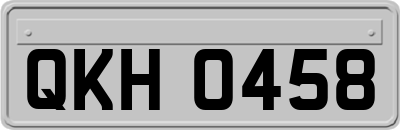 QKH 0458